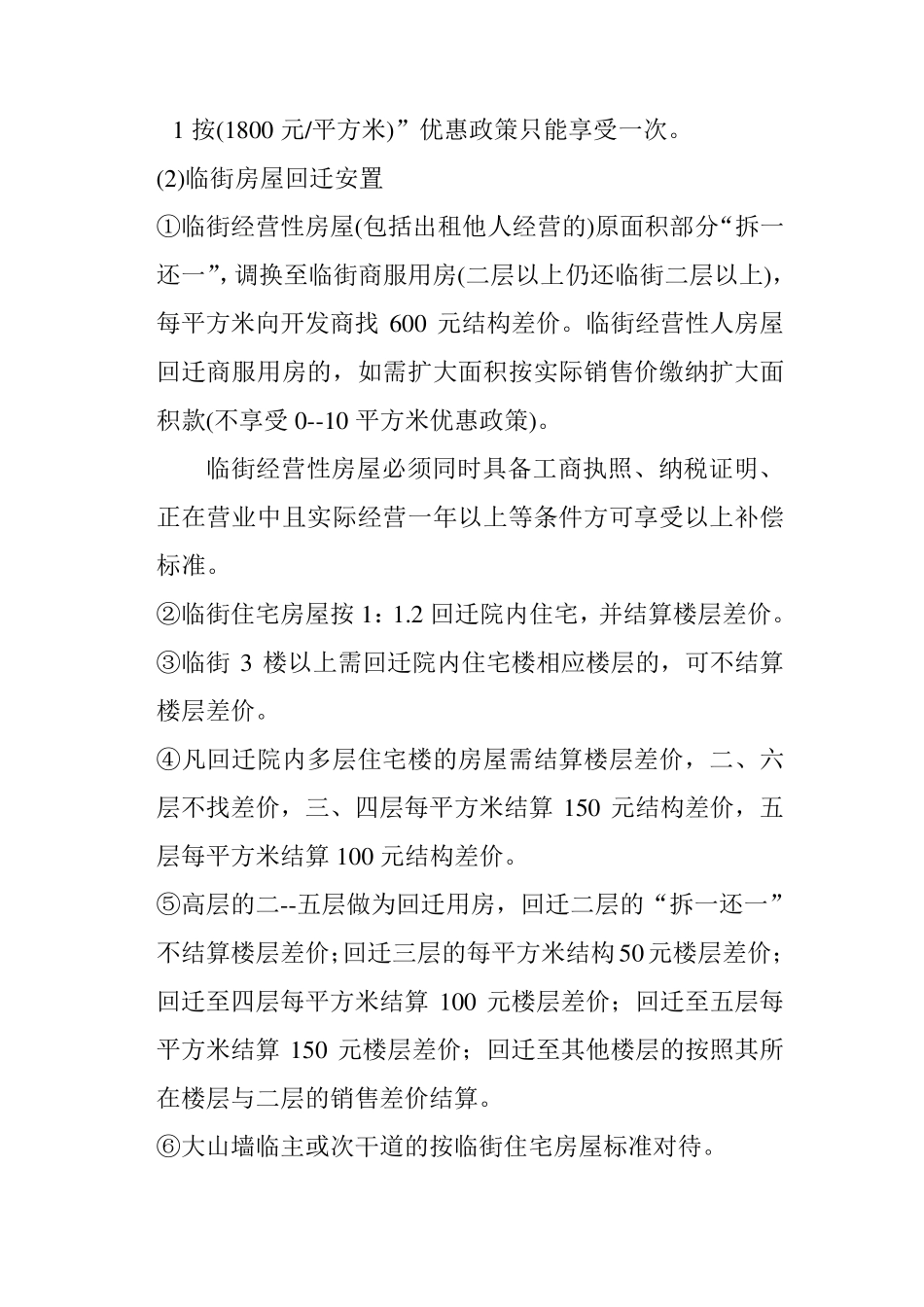 1 按(1800 元/平方米)”优惠政策只能享受一次。

(2)临街房屋回迁安置

①临街经营性房屋(包括出租他人经营的)原面积部分“拆一还一”，调换至临街商服用房(二层以上仍还临街二层以上)，每平方米向开发商找 600 元结构差价。临街经营性人房屋回迁商服用房的，如需扩大面积按实际销售价缴纳扩大面积款(不享受 0--10 平方米优惠政策)。

临街经营性房屋必须同时具备工商执照、纳税证明、正在营业中且实际经营一年以上等条件方可享受以上补偿标准。

②临街住宅房屋按 1：1.2 回迁院内住宅，并结算楼层差价。

③临街 3 楼以上需回迁院内住宅楼相应楼层的，可不结算楼层差价。

④凡回迁院内多层住宅楼的房屋需结算楼层差价，二、六层不找差价，三、四层每平方米结算 150 元结构差价，五层每平方米结算 100 元结构差价。

⑤高层的二--五层做为回迁用房，回迁二层的“拆一还一”不结算楼层差价；回迁三层的每平方米结构 50 元楼层差价；回迁至四层每平方米结算 100 元楼层差价；回迁至五层每平方米结算 150 元楼层差价；回迁至其他楼层的按照其所在楼层与二层的销售差价结算。

⑥大山墙临主或次干道的按临街住宅房屋标准对待。